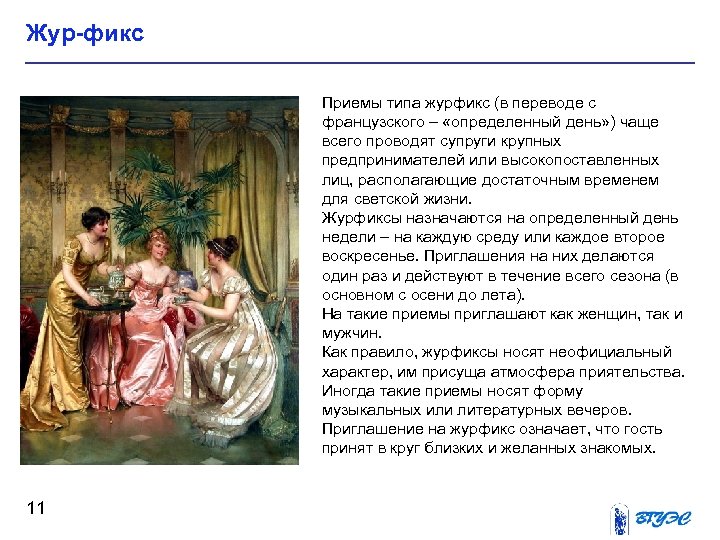 Жур-фикс

Приемы типа журфикс (в переводе с французского – «определенный день») чаще всего проводят супруги крупных предпринимателей или высокопоставленных лиц, располагающие достаточным временем для светской жизни.

Журфиксы назначаются на определенный день недели – на каждую среду или каждое второе воскресенье. Приглашения на них делаются один раз и действуют в течение всего сезона (в основном с осени до лета).

На такие приемы приглашают как женщин, так и мужчин.

Как правило, журфиксы носят неофициальный характер, им присуща атмосфера приятельства.

Иногда такие приемы носят форму музыкальных или литературных вечеров.

Приглашение на журфикс означает, что гость принят в круг близких и желанных знакомых.

11

ВГУЭС